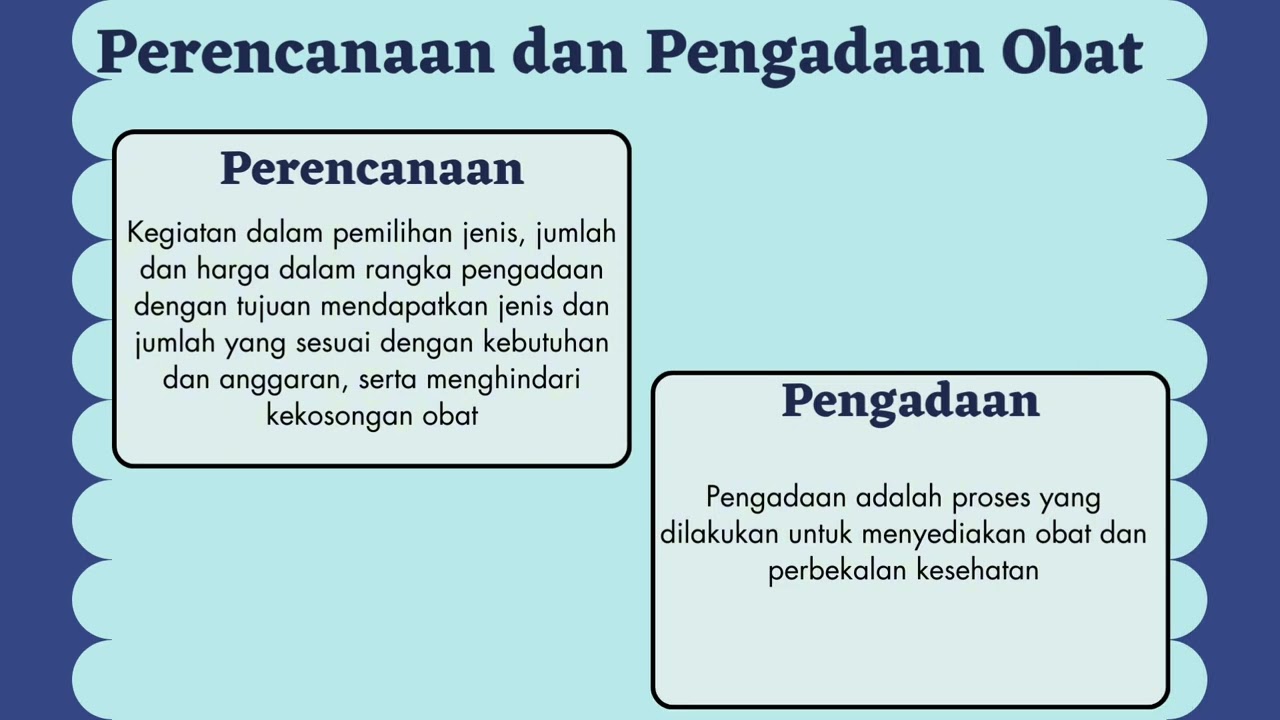 Perencanaan dan Pengadaan Obat

Perencanaan

Kegiatan dalam pemilihan jenis, jumlah dan harga dalam rangka pengadaan dengan tujuan mendapatkan jenis dan jumlah yang sesuai dengan kebutuhan dan anggaran, serta menghindari kekosongan obat

Pengadaan

Pengadaan adalah proses yang dilakukan untuk menyediakan obat dan perbekalan kesehatan